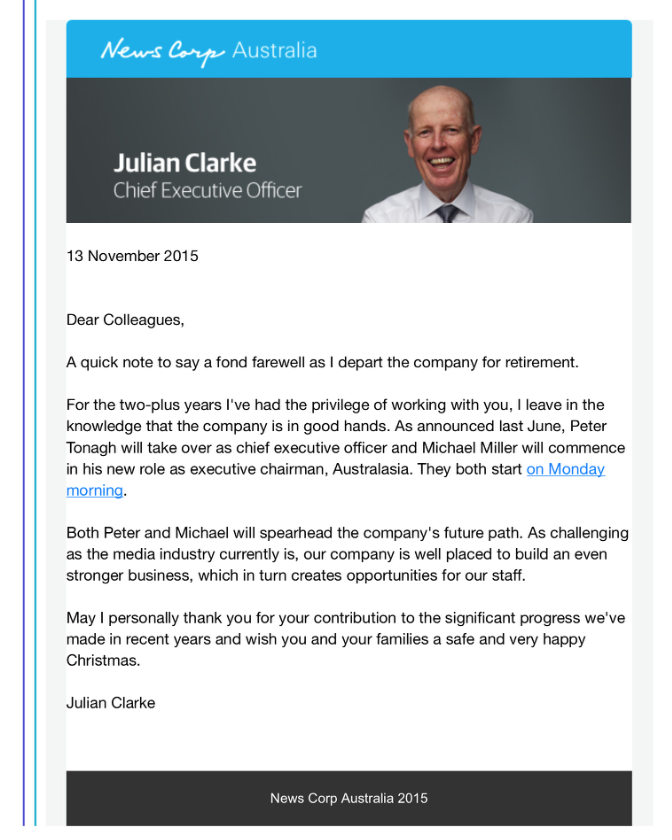 News Corp Australia

Julian Clarke
Chief Executive Officer

13 November 2015

Dear Colleagues,

A quick note to say a fond farewell as I depart the company for retirement.

For the two-plus years I've had the privilege of working with you, I leave in the knowledge that the company is in good hands. As announced last June, Peter Tonagh will take over as chief executive officer and Michael Miller will commence in his new role as executive chairman, Australasia. They both start on Monday morning.

Both Peter and Michael will spearhead the company's future path. As challenging as the media industry currently is, our company is well placed to build an even stronger business, which in turn creates opportunities for our staff.

May I personally thank you for your contribution to the significant progress we've made in recent years and wish you and your families a safe and very happy Christmas.

Julian Clarke

News Corp Australia 2015